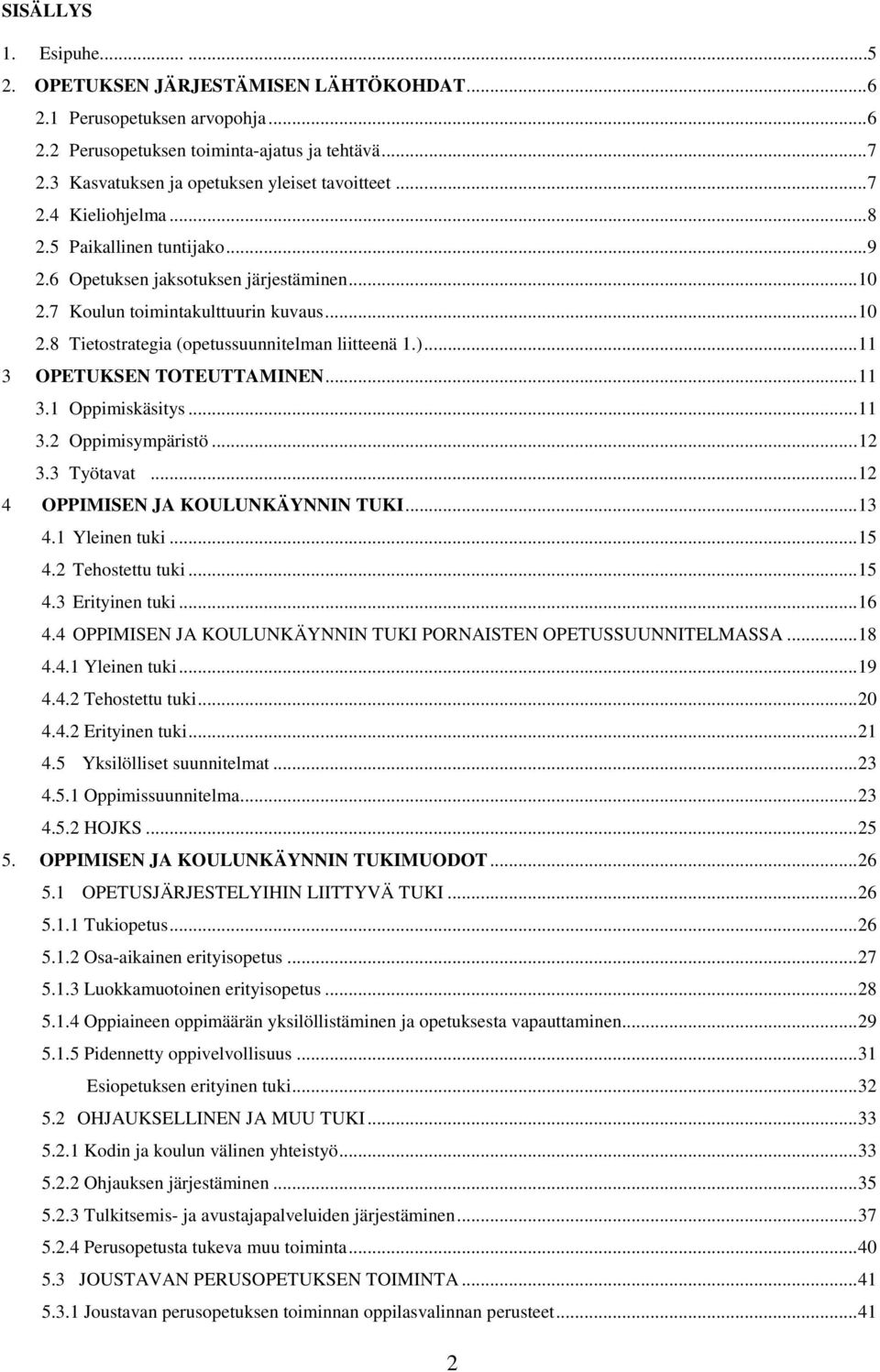 SISÄLLYS

1. Esipuhe... ...5
2. OPETUKSEN JÄRJESTÄMISEN LÄHTÖKOHDAT...6
2.1 Perusopetuksen arvopohja...6
2.2 Perusopetuksen toiminta-ajatus ja tehtävä...7
2.3 Kasvatuksen ja opetuksen yleiset tavoitteet...7
2.4 Kieliohjelma...8
2.5 Paikallinen tuntijako...9
2.6 Opetuksen jaksotuksen järjestäminen...10
2.7 Koulun toimintakulttuurin kuvaus...10
2.8 Tietostrategia (opetussuunnitelman liitteenä 1.)...11
3 OPETUKSEN TOTEUTTAMINEN...11
3.1 Oppimiskäsitys...11
3.2 Oppimisympäristö...12
3.3 Työtavat...12
4 OPPIMISEN JA KOULUNKÄYNNIN TUKI...13
4.1 Yleinen tuki...15
4.2 Tehostettu tuki...15
4.3 Erityinen tuki...16
4.4 OPPIMISEN JA KOULUNKÄYNNIN TUKI PORNAISTEN OPETUSSUUNNITELMASSA...18
4.4.1 Yleinen tuki...19
4.4.2 Tehostettu tuki...20
4.4.2 Erityinen tuki...21
4.5 Yksilölliset suunnitelmat...23
4.5.1 Oppimissuunnitelma...23
4.5.2 HOJKS...25
5. OPPIMISEN JA KOULUNKÄYNNIN TUKIMUODOT...26
5.1 OPETUSJÄRJESTELYIHIN LIITTYVÄ TUKI...26
5.1.1 Tukiopetus...26
5.1.2 Osa-aikainen erityisopetus...27
5.1.3 Luokkamuotoinen erityisopetus...28
5.1.4 Oppiaineen oppimäärän yksilöllistäminen ja opetuksesta vapauttaminen...29
5.1.5 Pidennetty oppivelvollisuus...31
Esiopetuksen erityinen tuki...32
5.2 OHJAUKSELLINEN JA MUU TUKI...33
5.2.1 Kodin ja koulun välinen yhteistyö...33
5.2.2 Ohjauksen järjestäminen...35
5.2.3 Tulkitsemis- ja avustajapalveluiden järjestäminen...37
5.2.4 Perusopetusta tukeva muu toiminta...40
5.3 JOUSTAVAN PERUSOPETUKSEN TOIMINTA...41
5.3.1 Joustavan perusopetuksen toiminnan oppilasvalinnan perusteet...41

2